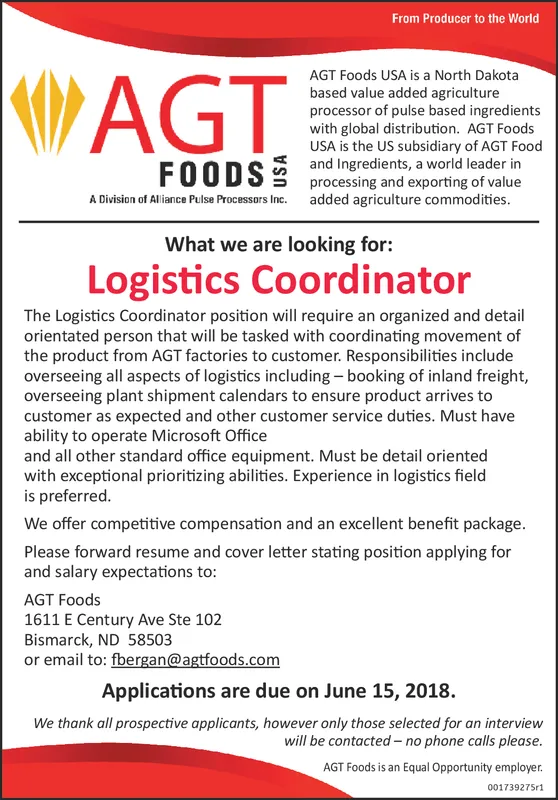 From Producer to the World

AGT FOODS USA
A Division of Alliance Pulse Processors Inc.

AGT Foods USA is a North Dakota based value added agriculture processor of pulse based ingredients with global distribution. AGT Foods USA is the US subsidiary of AGT Food and Ingredients, a world leader in processing and exporting of value added agriculture commodities.

What we are looking for:

Logistics Coordinator

The Logistics Coordinator position will require an organized and detail orientated person that will be tasked with coordinating movement of the product from AGT factories to customer. Responsibilities include overseeing all aspects of logistics including – booking of inland freight, overseeing plant shipment calendars to ensure product arrives to customer as expected and other customer service duties. Must have ability to operate Microsoft Office
and all other standard office equipment. Must be detail oriented with exceptional prioritizing abilities. Experience in logistics field is preferred.

We offer competitive compensation and an excellent benefit package.

Please forward resume and cover letter stating position applying for and salary expectations to:

AGT Foods
1611 E Century Ave Ste 102
Bismarck, ND 58503
or email to: fbergan@agtfoods.com

Applications are due on June 15, 2018.

We thank all prospective applicants, however only those selected for an interview will be contacted – no phone calls please.

AGT Foods is an Equal Opportunity employer.

001739275r1